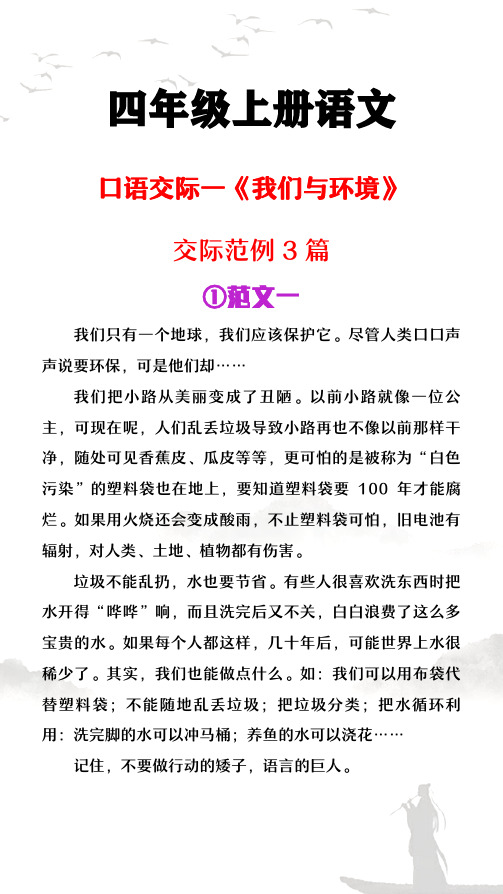 四年级上册语文

口语交际一《我们与环境》

交际范例 3 篇

①范文一

我们只有一个地球，我们应该保护它。尽管人类口口声声说要环保，可是他们却……

我们把小路从美丽变成了丑陋。以前小路就像一位公主，可现在呢，人们乱丢垃圾导致小路再也不像以前那样干净，随处可见香蕉皮、瓜皮等等，更可怕的是被称为“白色污染”的塑料袋也在地上，要知道塑料袋要 100 年才能腐烂。如果用火烧还会变成酸雨，不止塑料袋可怕，旧电池有辐射，对人类、土地、植物都有伤害。

垃圾不能乱扔，水也要节省。有些人很喜欢洗东西时把水开得“哗哗”响，而且洗完后又不关，白白浪费了这么多宝贵的水。如果每个人都这样，几十年后，可能世界上水很稀少了。其实，我们也能做点什么。如：我们可以用布袋代替塑料袋；不能随地乱丢垃圾；把垃圾分类；把水循环利用：洗完脚的水可以冲马桶；养鱼的水可以浇花……

记住，不要做行动的矮子，语言的巨人。